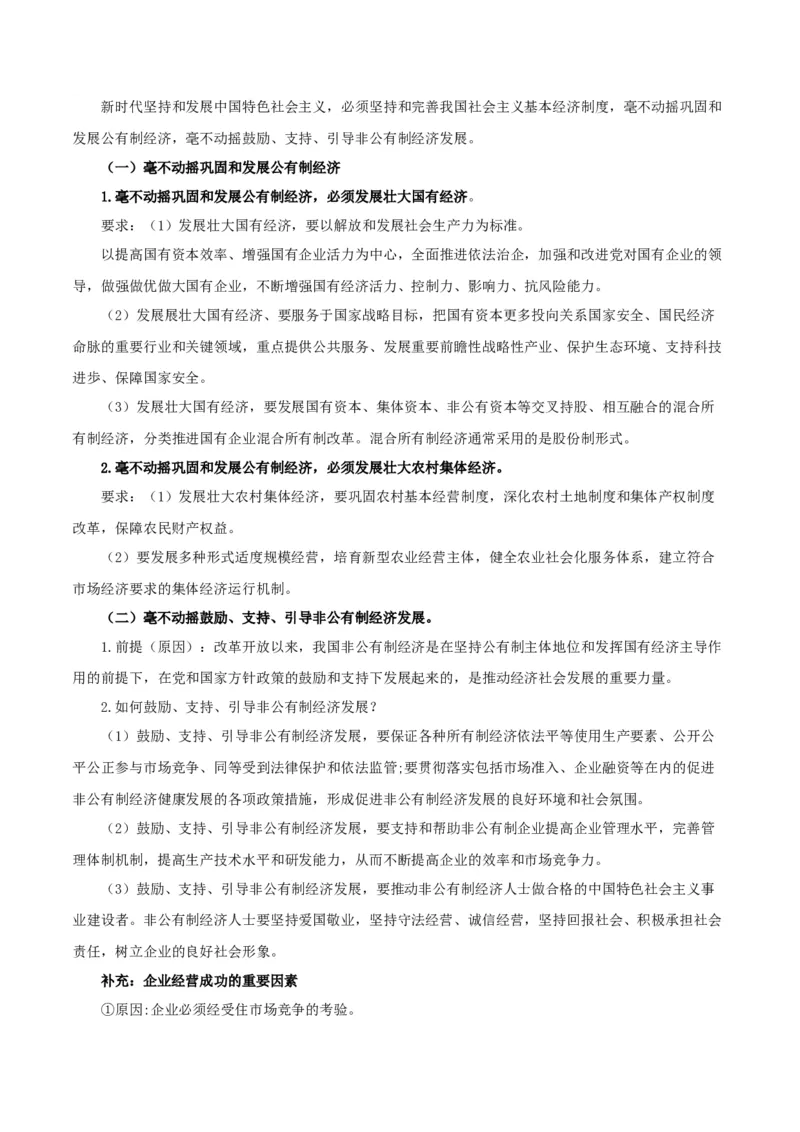 新时代坚持和发展中国特色社会主义，必须坚持和完善我国社会主义基本经济制度，毫不动摇巩固和发展公有制经济，毫不动摇鼓励、支持、引导非公有制经济发展。

（一）毫不动摇巩固和发展公有制经济

1.毫不动摇巩固和发展公有制经济，必须发展壮大国有经济。

要求：（1）发展壮大国有经济，要以解放和发展社会生产力为标准。

以提高国有资本效率、增强国有企业活力为中心，全面推进依法治企，加强和改进党对国有企业的领导，做强做优做大国有企业，不断增强国有经济活力、控制力、影响力、抗风险能力。

（2）发展展壮大国有经济、要服务于国家战略目标，把国有资本更多投向关系国家安全、国民经济命脉的重要行业和关键领域，重点提供公共服务、发展重要前瞻性战略性产业、保护生态环境、支持科技进步、保障国家安全。

（3）发展壮大国有经济，要发展国有资本、集体资本、非公有资本等交叉持股、相互融合的混合所有制经济，分类推进国有企业混合所有制改革。混合所有制经济通常采用的是股份制形式。

2.毫不动摇巩固和发展公有制经济，必须发展壮大农村集体经济。

要求：（1）发展壮大农村集体经济，要巩固农村基本经营制度，深化农村土地制度和集体产权制度改革，保障农民财产权益。

（2）要发展多种形式适度规模经营，培育新型农业经营主体，健全农业社会化服务体系，建立符合市场经济要求的集体经济运行机制。

（二）毫不动摇鼓励、支持、引导非公有制经济发展。

1.前提（原因）：改革开放以来，我国非公有制经济是在坚持公有制主体地位和发挥国有经济主导作用的前提下，在党和国家方针政策的鼓励和支持下发展起来的，是推动经济社会发展的重要力量。

2.如何鼓励、支持、引导非公有制经济发展？

（1）鼓励、支持、引导非公有制经济发展，要保证各种所有制经济依法平等使用生产要素、公开公平公正参与市场竞争、同等受到法律保护和依法监管;要贯彻落实包括市场准入、企业融资等在内的促进非公有制经济健康发展的各项政策措施，形成促进非公有制经济发展的良好环境和社会氛围。

（2）鼓励、支持、引导非公有制经济发展，要支持和帮助非公有制企业提高企业管理水平，完善管理体制机制，提高生产技术水平和研发能力，从而不断提高企业的效率和市场竞争力。

（3）鼓励、支持、引导非公有制经济发展，要推动非公有制经济人士做合格的中国特色社会主义事业建设者。非公有制经济人士要坚持爱国敬业，坚持守法经营、诚信经营，坚持回报社会、积极承担社会责任，树立企业的良好社会形象。

补充：企业经营成功的重要因素

①原因:企业必须经受住市场竞争的考验。